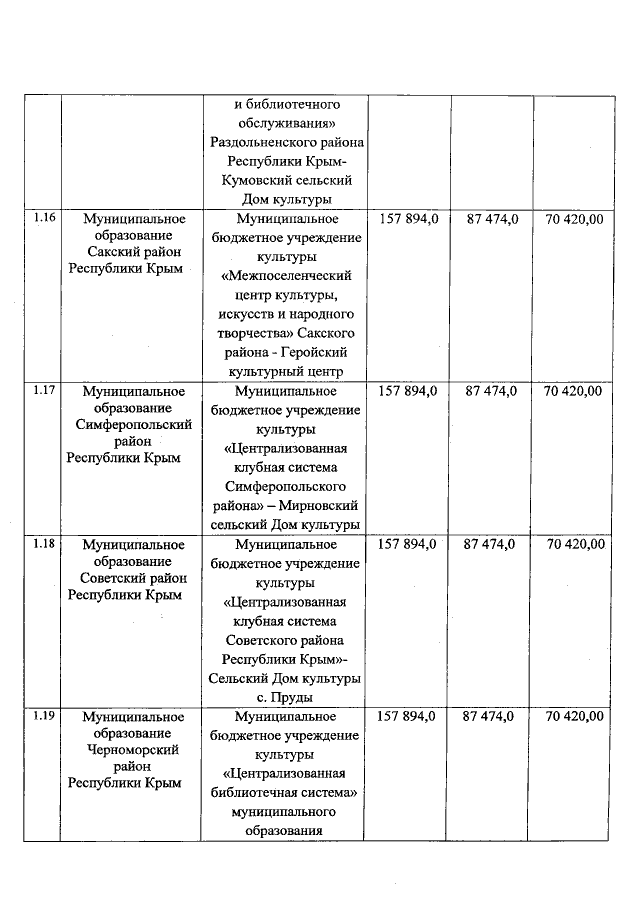 | | | | | | |
|---|---|---|---|---|---|
| | | и библиотечного обслуживания» Раздольненского района Республики Крым- Кумовский сельский Дом культуры | | | |
| 1.16 | Муниципальное образование Сакский район Республики Крым | Муниципальное бюджетное учреждение культуры «Межпоселенческий центр культуры, искусств и народного творчества» Сакского района - Геройский культурный центр | 157 894,0 | 87 474,0 | 70 420,00 |
| 1.17 | Муниципальное образование Симферопольский район Республики Крым | Муниципальное бюджетное учреждение культуры «Централизованная клубная система Симферопольского района» – Мирновский сельский Дом культуры | 157 894,0 | 87 474,0 | 70 420,00 |
| 1.18 | Муниципальное образование Советский район Республики Крым | Муниципальное бюджетное учреждение культуры «Централизованная клубная система Советского района Республики Крым»- Сельский Дом культуры с. Пруды | 157 894,0 | 87 474,0 | 70 420,00 |
| 1.19 | Муниципальное образование Черноморский район Республики Крым | Муниципальное бюджетное учреждение культуры «Централизованная библиотечная система» муниципального образования | 157 894,0 | 87 474,0 | 70 420,00 |